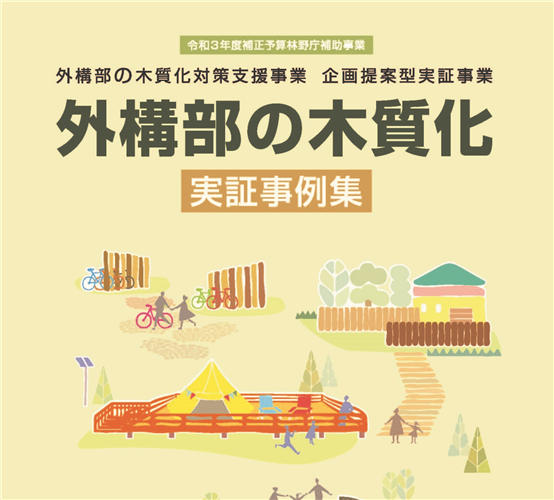 令和３年度補正予算林野庁補助事業

外構部の木質化対策支援事業　企画提案型実証事業

外構部の木質化

実証事例集